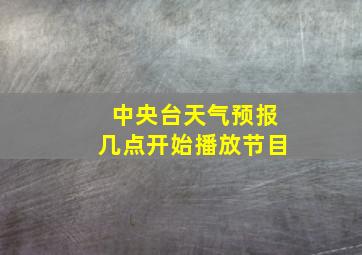 中央台天气预报
几点开始播放节目